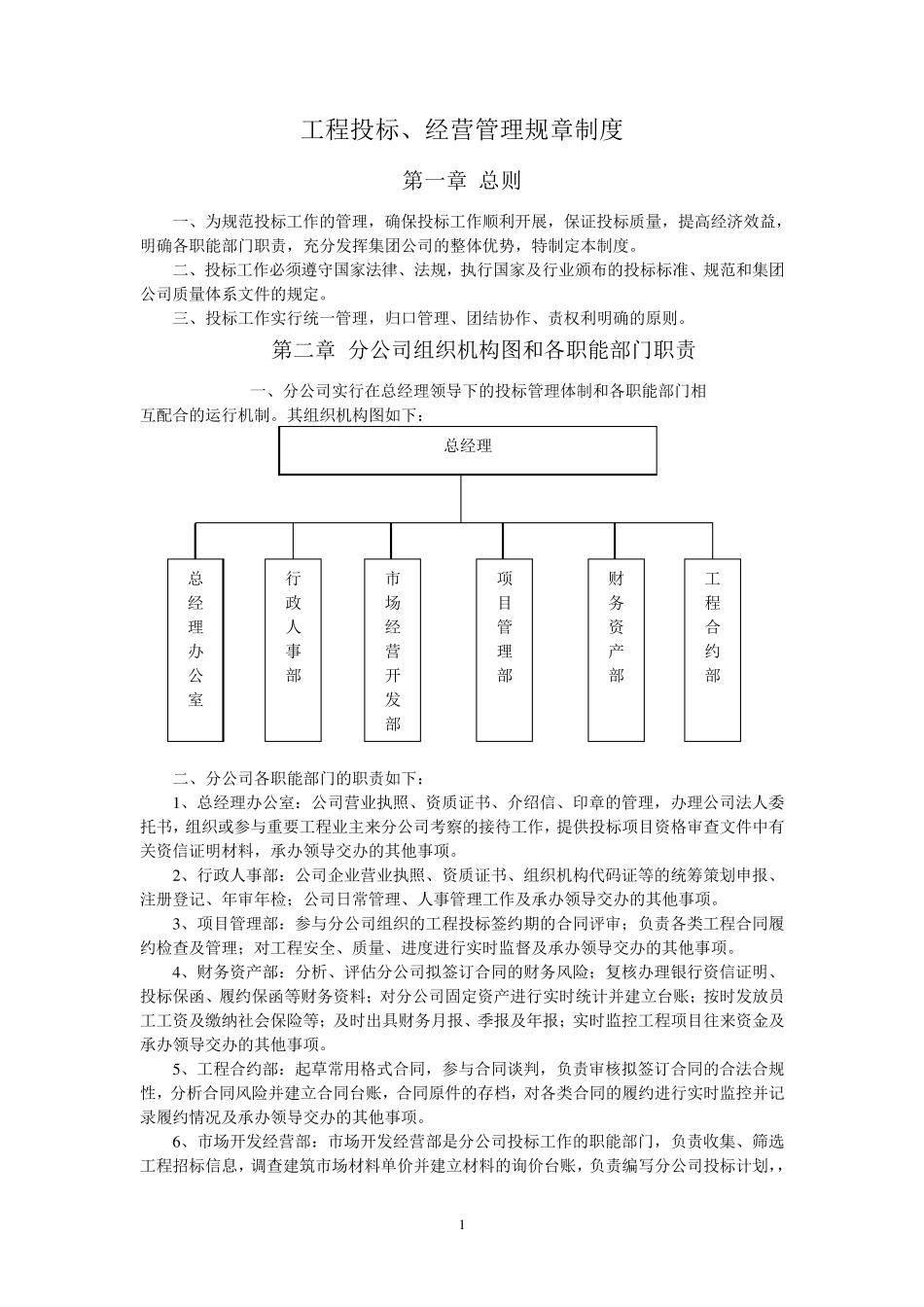 工程投标、经营管理规章制度

第一章 总则

一、为规范投标工作的管理，确保投标工作顺利开展，保证投标质量，提高经济效益，明确各职能部门职责，充分发挥集团公司的整体优势，特制定本制度。

二、投标工作必须遵守国家法律、法规，执行国家及行业颁布的投标标准、规范和集团公司质量体系文件的规定。

三、投标工作实行统一管理，归口管理、团结协作、责权利明确的原则。

第二章 分公司组织机构图和各职能部门职责

一、分公司实行在总经理领导下的投标管理体制和各职能部门相互配合的运行机制。其组织机构图如下：

总经理

总经理办公室

行政人事部

市场经营开发部

项目管理部

财务资产部

工程合约部

二、分公司各职能部门的职责如下：

1、总经理办公室：公司营业执照、资质证书、介绍信、印章的管理，办理公司法人委托书，组织或参与重要工程业主来分公司考察的接待工作，提供投标项目资格审查文件中有关资信证明材料，承办领导交办的其他事项。

2、行政人事部：公司企业营业执照、资质证书、组织机构代码证等的统筹策划申报、注册登记、年审年检；公司日常管理、人事管理工作及承办领导交办的其他事项。

3、项目管理部：参与分公司组织的工程投标签约期的合同评审；负责各类工程合同履约检查及管理；对工程安全、质量、进度进行实时监督及承办领导交办的其他事项。

4、财务资产部：分析、评估分公司拟签订合同的财务风险；复核办理银行资信证明、投标保函、履约保函等财务资料；对分公司固定资产进行实时统计并建立台账；按时发放员工工资及缴纳社会保险等；及时出具财务月报、季报及年报；实时监控工程项目往来资金及承办领导交办的其他事项。

5、工程合约部：起草常用格式合同，参与合同谈判，负责审核拟签订合同的合法合规性，分析合同风险并建立合同台账，合同原件的存档，对各类合同的履约进行实时监控并记录履约情况及承办领导交办的其他事项。

6、市场开发经营部：市场开发经营部是分公司投标工作的职能部门，负责收集、筛选工程招标信息，调查建筑市场材料单价并建立材料的询价台账，负责编写分公司投标计划，，

1